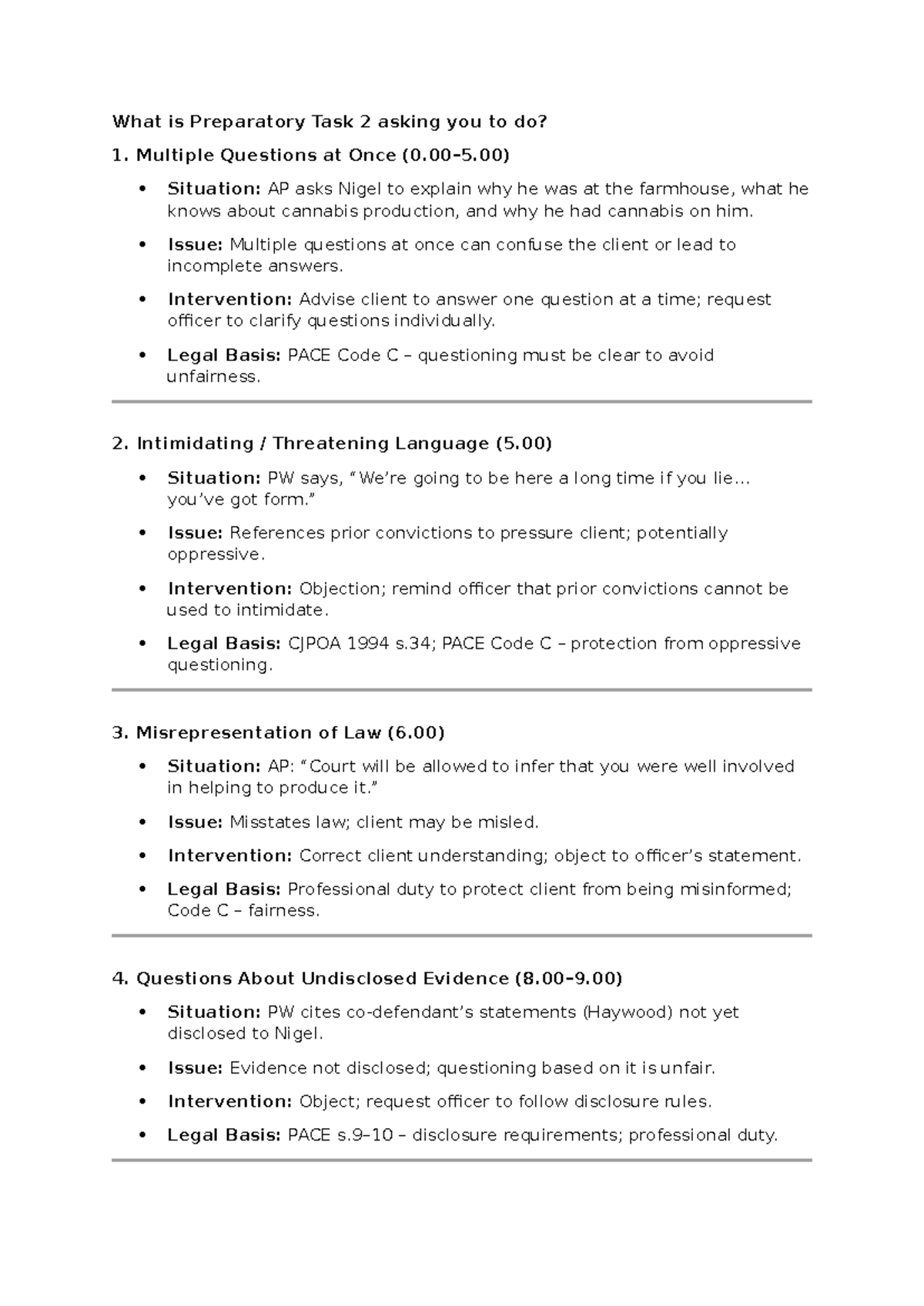 What is Preparatory Task 2 asking you to do?

1. Multiple Questions at Once (0.00–5.00)

• Situation: AP asks Nigel to explain why he was at the farmhouse, what he knows about cannabis production, and why he had cannabis on him.
• Issue: Multiple questions at once can confuse the client or lead to incomplete answers.
• Intervention: Advise client to answer one question at a time; request officer to clarify questions individually.
• Legal Basis: PACE Code C – questioning must be clear to avoid unfairness.

2. Intimidating / Threatening Language (5.00)

• Situation: PW says, "We're going to be here a long time if you lie… you've got form."
• Issue: References prior convictions to pressure client; potentially oppressive.
• Intervention: Objection; remind officer that prior convictions cannot be used to intimidate.
• Legal Basis: CJPOA 1994 s.34; PACE Code C – protection from oppressive questioning.

3. Misrepresentation of Law (6.00)

• Situation: AP: "Court will be allowed to infer that you were well involved in helping to produce it."
• Issue: Misstates law; client may be misled.
• Intervention: Correct client understanding; object to officer's statement.
• Legal Basis: Professional duty to protect client from being misinformed; Code C – fairness.

4. Questions About Undisclosed Evidence (8.00–9.00)

• Situation: PW cites co-defendant's statements (Haywood) not yet disclosed to Nigel.
• Issue: Evidence not disclosed; questioning based on it is unfair.
• Intervention: Object; request officer to follow disclosure rules.
• Legal Basis: PACE s.9–10 – disclosure requirements; professional duty.